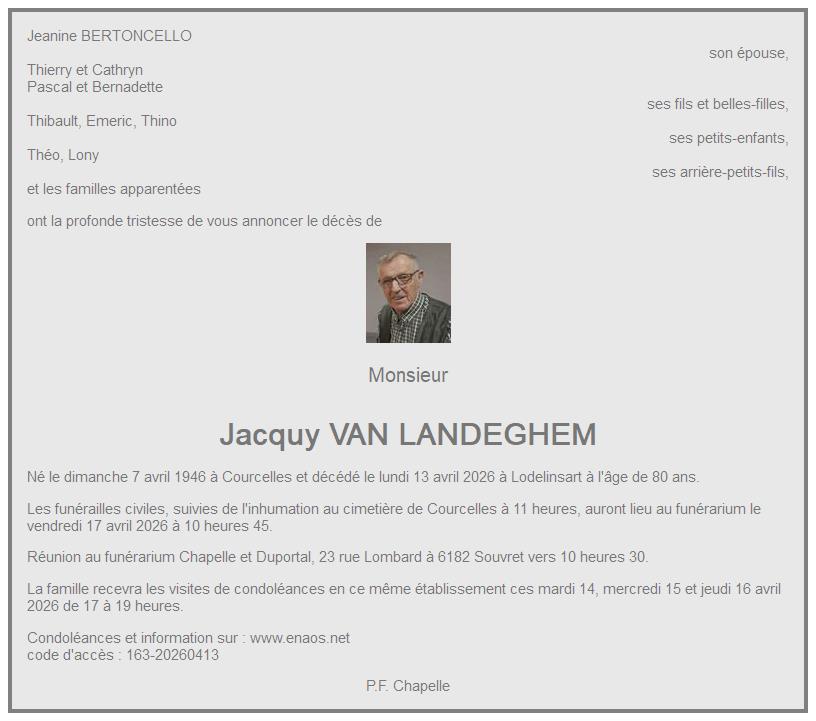 Jeanine BERTONCELLO

son épouse,

Thierry et Cathryn
Pascal et Bernadette

ses fils et belles-filles,

Thibault, Emeric, Thino

ses petits-enfants,

Théo, Lony

ses arrière-petits-fils,

et les familles apparentées

ont la profonde tristesse de vous annoncer le décès de

Monsieur

Jacquy VAN LANDEGHEM

Né le dimanche 7 avril 1946 à Courcelles et décédé le lundi 13 avril 2026 à Lodelinsart à l'âge de 80 ans.

Les funérailles civiles, suivies de l'inhumation au cimetière de Courcelles à 11 heures, auront lieu au funérarium le vendredi 17 avril 2026 à 10 heures 45.

Réunion au funérarium Chapelle et Duportal, 23 rue Lombard à 6182 Souvret vers 10 heures 30.

La famille recevra les visites de condoléances en ce même établissement ces mardi 14, mercredi 15 et jeudi 16 avril 2026 de 17 à 19 heures.

Condoléances et information sur : www.enaos.net
code d'accès : 163-20260413

P.F. Chapelle